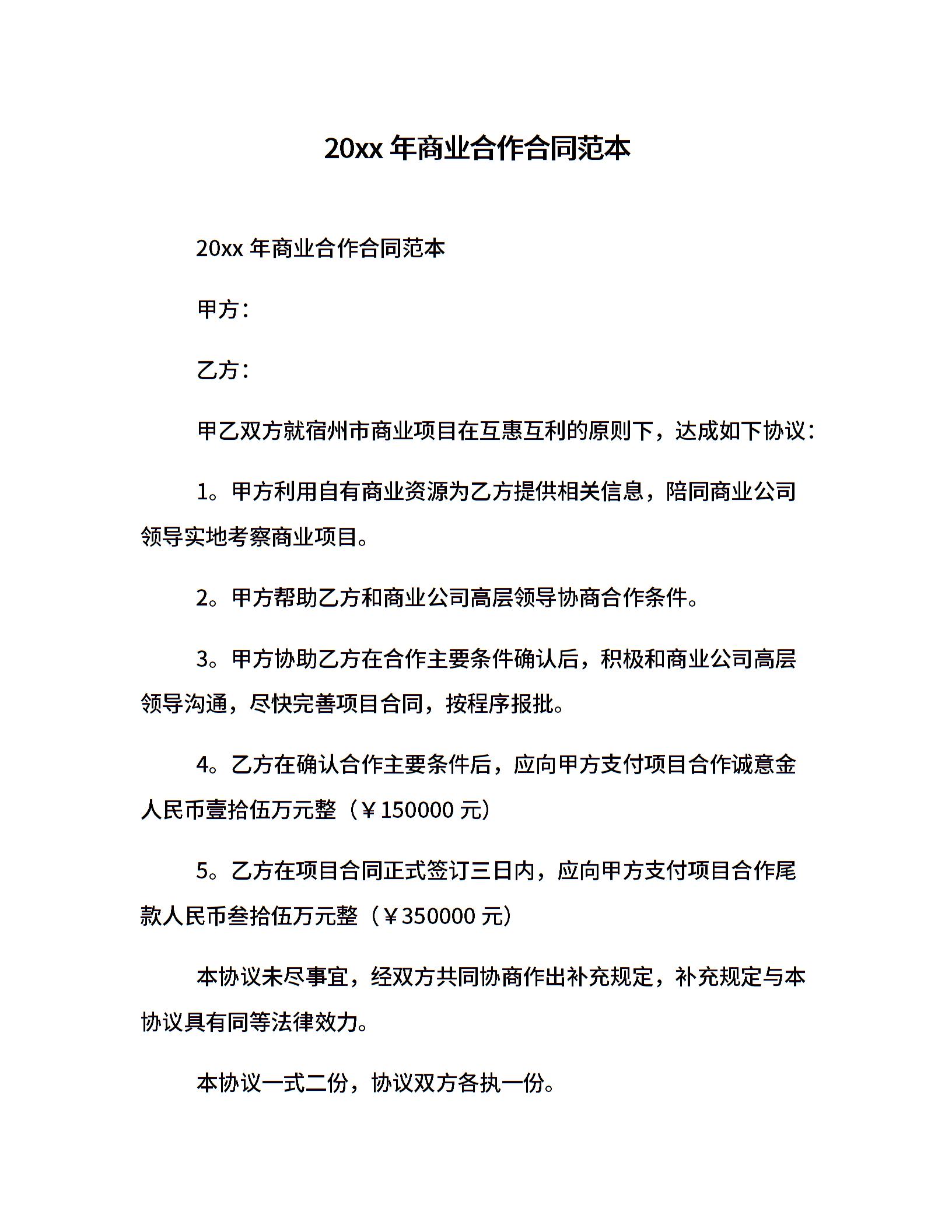 20xx 年商业合作合同范本

20xx 年商业合作合同范本

甲方：

乙方：

甲乙双方就宿州市商业项目在互惠互利的原则下，达成如下协议：

1。甲方利用自有商业资源为乙方提供相关信息，陪同商业公司领导实地考察商业项目。

2。甲方帮助乙方和商业公司高层领导协商合作条件。

3。甲方协助乙方在合作主要条件确认后，积极和商业公司高层领导沟通，尽快完善项目合同，按程序报批。

4。乙方在确认合作主要条件后，应向甲方支付项目合作诚意金人民币壹拾伍万元整（￥150000 元）

5。乙方在项目合同正式签订三日内，应向甲方支付项目合作尾款人民币叁拾伍万元整（￥350000 元）

本协议未尽事宜，经双方共同协商作出补充规定，补充规定与本协议具有同等法律效力。

本协议一式二份，协议双方各执一份。